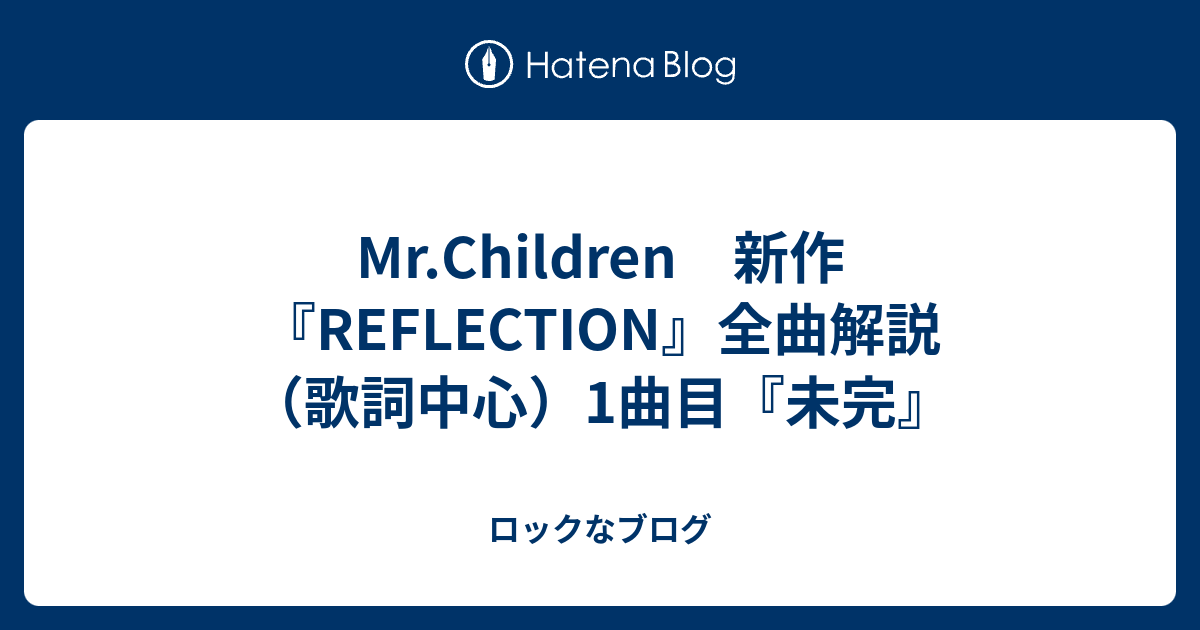 Hatena Blog

Mr.Children　新作『REFLECTION』全曲解説（歌詞中心）1曲目『未完』

ロックなブログ